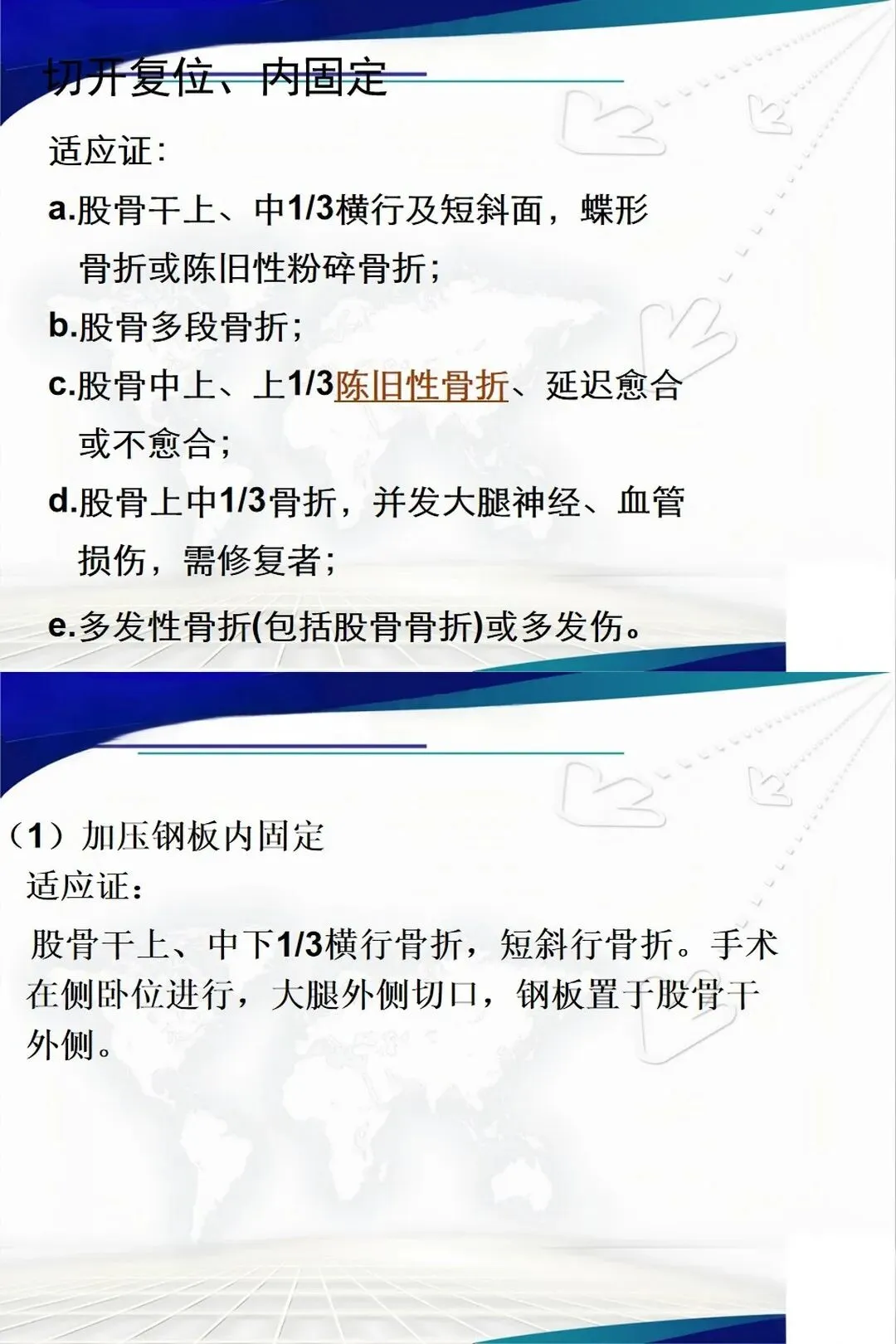 切开复位、内固定

适应证:

a.股骨干上、中1/3横行及短斜面，蝶形骨折或陈旧性粉碎骨折;

b.股骨多段骨折;

c.股骨中上、上1/3陈旧性骨折、延迟愈合或不愈合;

d.股骨上中1/3骨折，并发大腿神经、血管损伤，需修复者;

e.多发性骨折(包括股骨骨折)或多发伤。

（1）加压钢板内固定

适应证：

股骨干上、中下1/3横行骨折，短斜行骨折。手术在侧卧位进行，大腿外侧切口，钢板置于股骨干外侧。